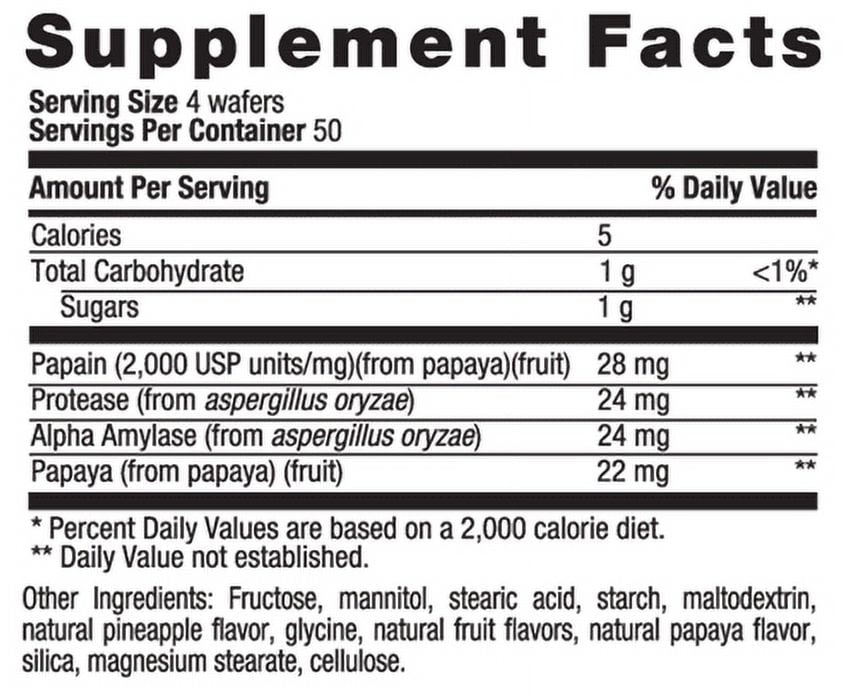 Supplement Facts

Serving Size 4 wafers
Servings Per Container 50

| Amount Per Serving | | % Daily Value |
|---|---|---|
| Calories | 5 | |
| Total Carbohydrate | 1 g | <1%* |
| Sugars | 1 g | ** |
| Papain (2,000 USP units/mg)(from papaya)(fruit) | 28 mg | ** |
| Protease (from aspergillus oryzae) | 24 mg | ** |
| Alpha Amylase (from aspergillus oryzae) | 24 mg | ** |
| Papaya (from papaya) (fruit) | 22 mg | ** |

* Percent Daily Values are based on a 2,000 calorie diet.
** Daily Value not established.

Other Ingredients: Fructose, mannitol, stearic acid, starch, maltodextrin, natural pineapple flavor, glycine, natural fruit flavors, natural papaya flavor, silica, magnesium stearate, cellulose.